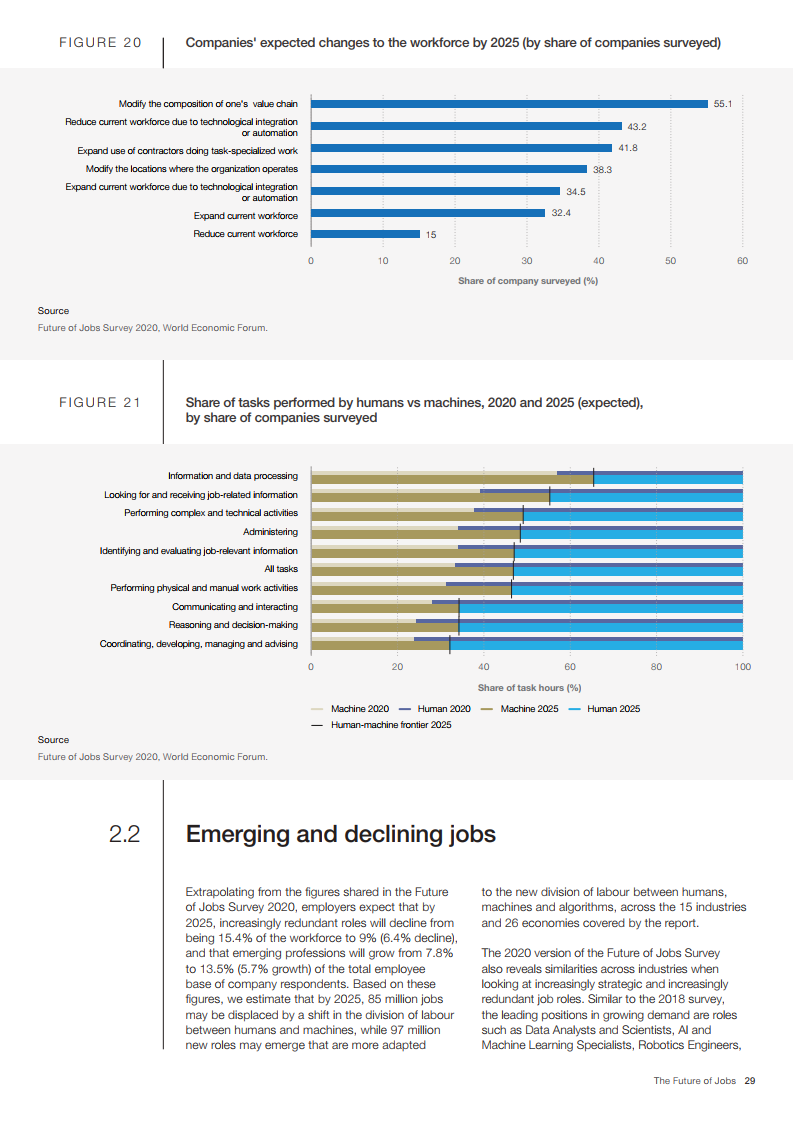 FIGURE 20

Companies' expected changes to the workforce by 2025 (by share of companies surveyed)

Modify the composition of one's value chain 55.1
Reduce current workforce due to technological integration or automation 43.2
Expand use of contractors doing task-specialized work 41.8
Modify the locations where the organization operates 38.3
Expand current workforce due to technological integration or automation 34.5
Expand current workforce 32.4
Reduce current workforce 15

0 10 20 30 40 50 60

Share of company surveyed (%)

Source
Future of Jobs Survey 2020, World Economic Forum.

FIGURE 21

Share of tasks performed by humans vs machines, 2020 and 2025 (expected), by share of companies surveyed

Information and data processing
Looking for and receiving job-related information
Performing complex and technical activities
Administering
Identifying and evaluating job-relevant information
All tasks
Performing physical and manual work activities
Communicating and interacting
Reasoning and decision-making
Coordinating, developing, managing and advising

0 20 40 60 80 100

Share of task hours (%)

Machine 2020 Human 2020 Machine 2025 Human 2025
Human-machine frontier 2025

Source
Future of Jobs Survey 2020, World Economic Forum.

2.2 Emerging and declining jobs

Extrapolating from the figures shared in the Future of Jobs Survey 2020, employers expect that by 2025, increasingly redundant roles will decline from being 15.4% of the workforce to 9% (6.4% decline), and that emerging professions will grow from 7.8% to 13.5% (5.7% growth) of the total employee base of company respondents. Based on these figures, we estimate that by 2025, 85 million jobs may be displaced by a shift in the division of labour between humans and machines, while 97 million new roles may emerge that are more adapted to the new division of labour between humans, machines and algorithms, across the 15 industries and 26 economies covered by the report.

The 2020 version of the Future of Jobs Survey also reveals similarities across industries when looking at increasingly strategic and increasingly redundant job roles. Similar to the 2018 survey, the leading positions in growing demand are roles such as Data Analysts and Scientists, AI and Machine Learning Specialists, Robotics Engineers,

The Future of Jobs 29